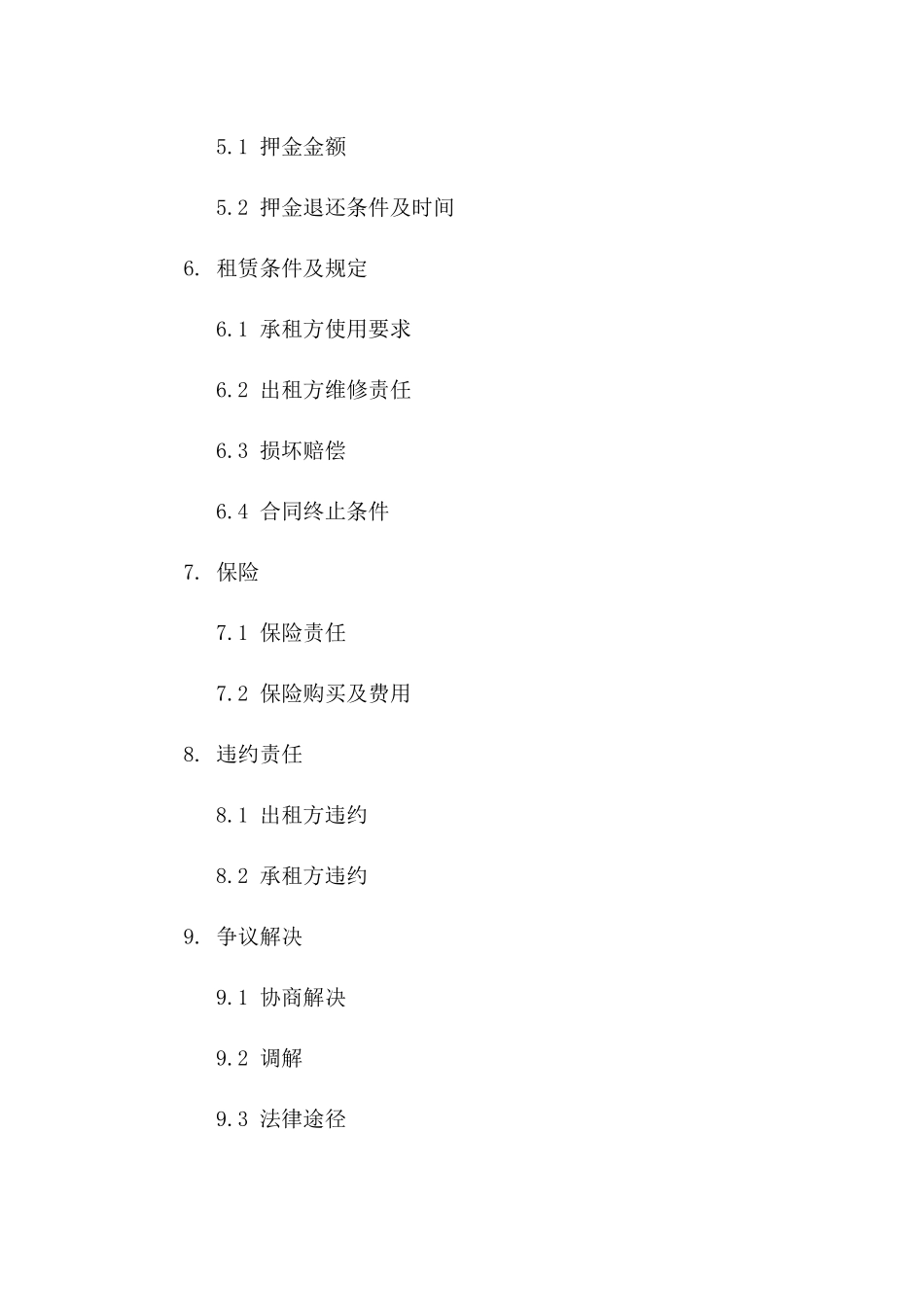 5.1 押金金额

5.2 押金退还条件及时间

6. 租赁条件及规定

6.1 承租方使用要求

6.2 出租方维修责任

6.3 损坏赔偿

6.4 合同终止条件

7. 保险

7.1 保险责任

7.2 保险购买及费用

8. 违约责任

8.1 出租方违约

8.2 承租方违约

9. 争议解决

9.1 协商解决

9.2 调解

9.3 法律途径